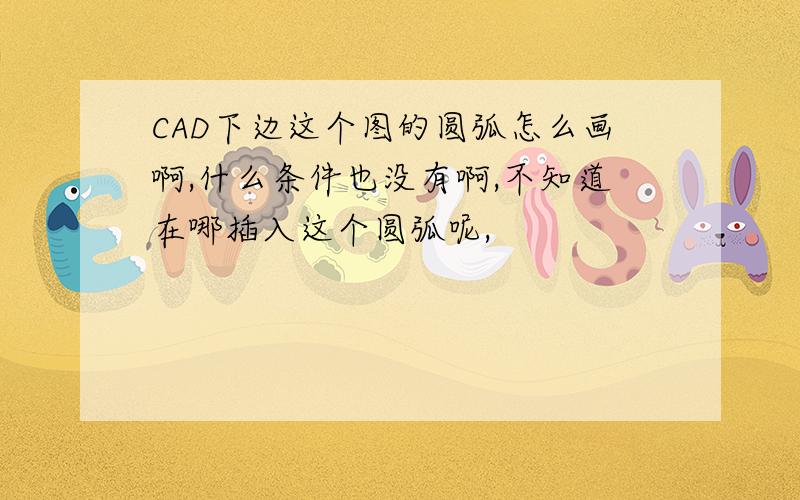 CAD下边这个图的圆弧怎么画啊,什么条件也没有啊,不知道在哪插入这个圆弧呢,